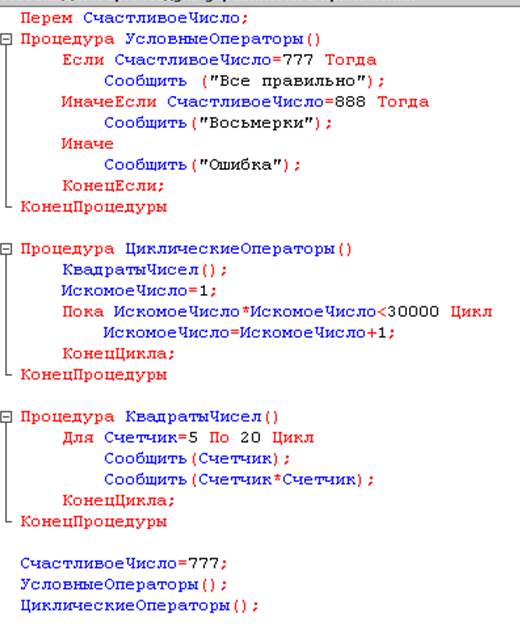 Перем СчастливоеЧисло;
Процедура УсловныеОператоры()
    Если СчастливоеЧисло=777 Тогда
        Сообщить ("Все правильно");
    ИначеЕсли СчастливоеЧисло=888 Тогда
        Сообщить("Восьмерки");
    Иначе
        Сообщить("Ошибка");
    КонецЕсли;
КонецПроцедуры

Процедура ЦиклическиеОператоры()
    КвадратыЧисел();
    ИскомоеЧисло=1;
    Пока ИскомоеЧисло*ИскомоеЧисло<30000 Цикл
        ИскомоеЧисло=ИскомоеЧисло+1;
    КонецЦикла;
КонецПроцедуры

Процедура КвадратыЧисел()
    Для Счетчик=5 По 20 Цикл
        Сообщить(Счетчик);
        Сообщить(Счетчик*Счетчик);
    КонецЦикла;
КонецПроцедуры

СчастливоеЧисло=777;
УсловныеОператоры();
ЦиклическиеОператоры();